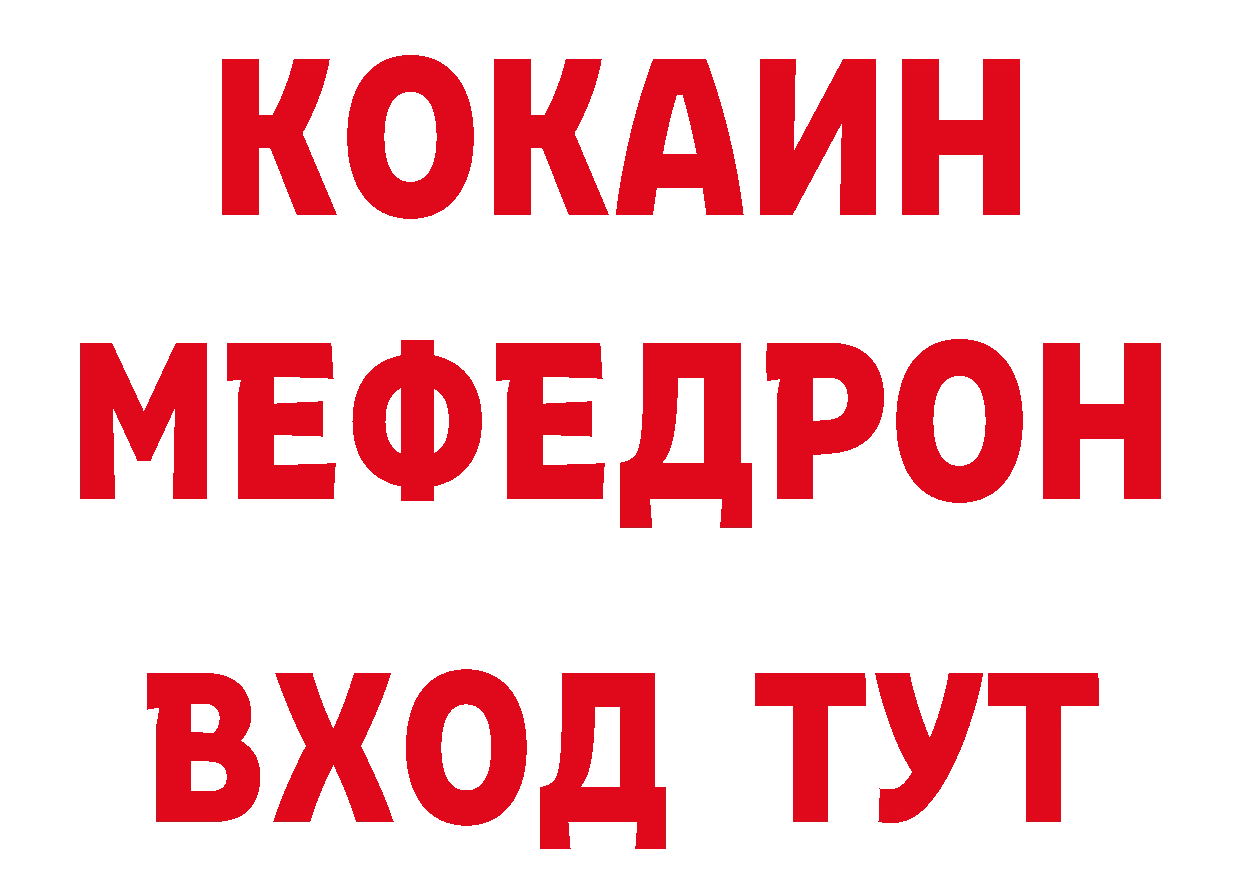 КОКАИН
МЕФЕДРОН
ВХОД ТУТ